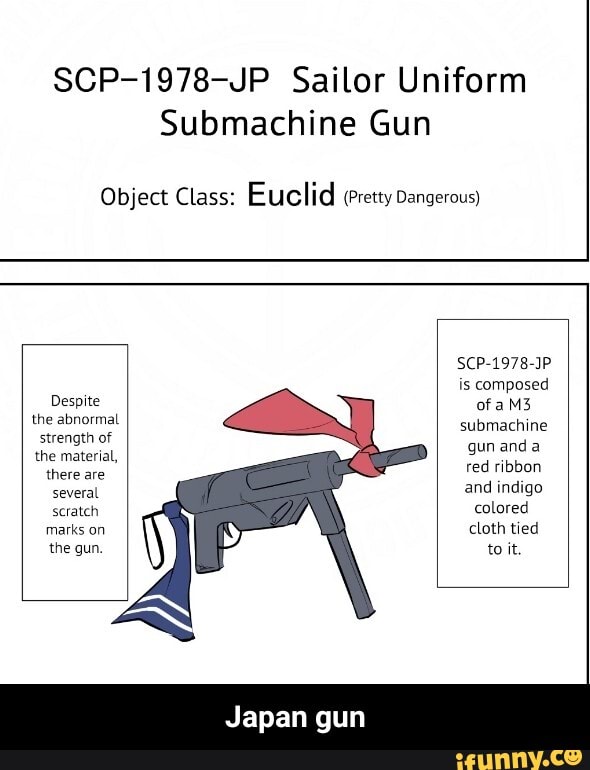 SCP-1978-JP Sailor Uniform Submachine Gun

Object Class: Euclid (Pretty Dangerous)

Despite the abnormal strength of the material, there are several scratch marks on the gun.

SCP-1978-JP is composed of a M3 submachine gun and a red ribbon and indigo colored cloth tied to it.

Japan gun

ifunny.co